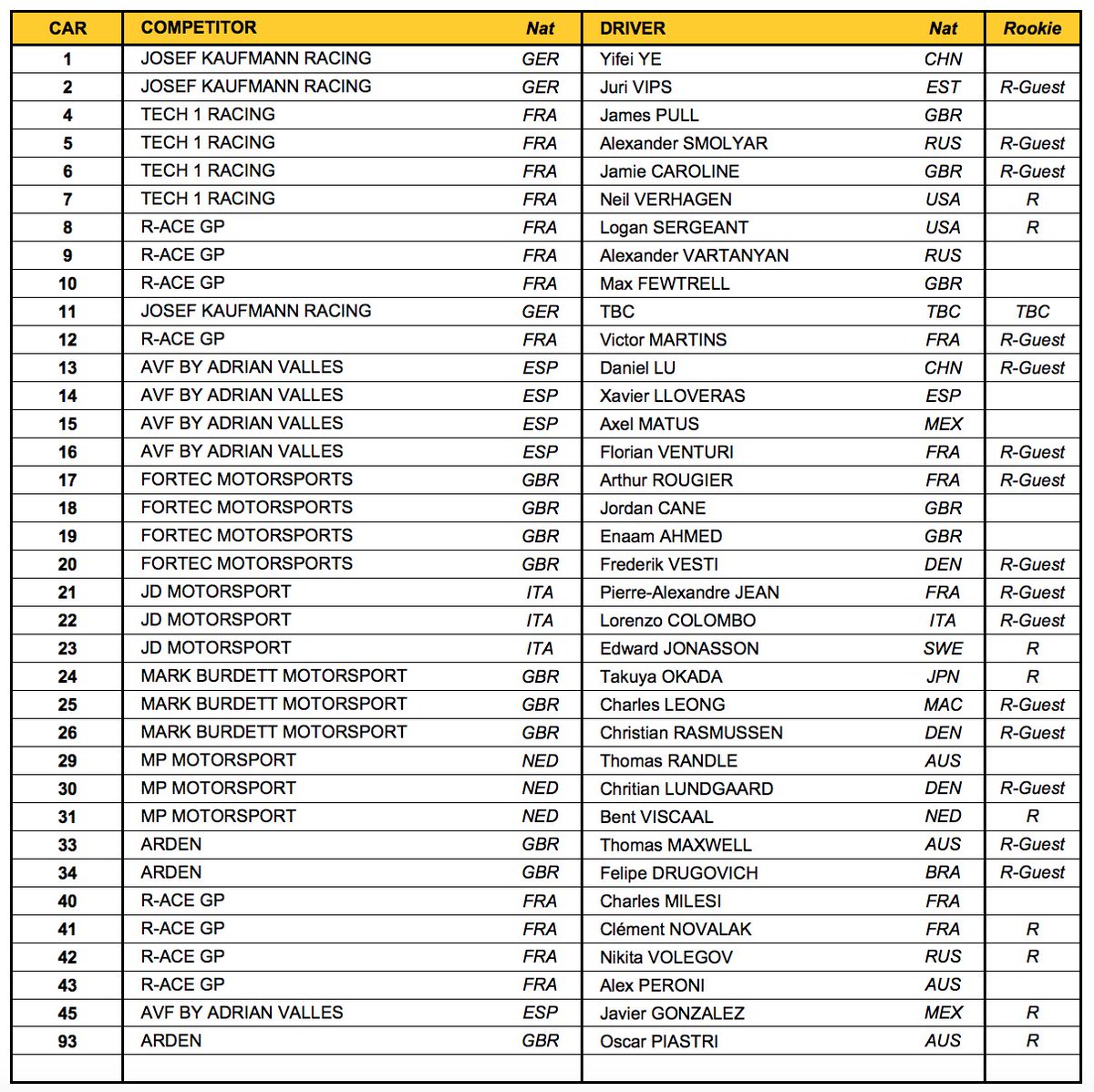 | CAR | COMPETITOR | Nat | DRIVER | Nat | Rookie |
|---|---|---|---|---|---|
| 1 | JOSEF KAUFMANN RACING | GER | Yifei YE | CHN | |
| 2 | JOSEF KAUFMANN RACING | GER | Juri VIPS | EST | R-Guest |
| 4 | TECH 1 RACING | FRA | James PULL | GBR | |
| 5 | TECH 1 RACING | FRA | Alexander SMOLYAR | RUS | R-Guest |
| 6 | TECH 1 RACING | FRA | Jamie CAROLINE | GBR | R-Guest |
| 7 | TECH 1 RACING | FRA | Neil VERHAGEN | USA | R |
| 8 | R-ACE GP | FRA | Logan SERGEANT | USA | R |
| 9 | R-ACE GP | FRA | Alexander VARTANYAN | RUS | |
| 10 | R-ACE GP | FRA | Max FEWTRELL | GBR | |
| 11 | JOSEF KAUFMANN RACING | GER | TBC | TBC | TBC |
| 12 | R-ACE GP | FRA | Victor MARTINS | FRA | R-Guest |
| 13 | AVF BY ADRIAN VALLES | ESP | Daniel LU | CHN | R-Guest |
| 14 | AVF BY ADRIAN VALLES | ESP | Xavier LLOVERAS | ESP | |
| 15 | AVF BY ADRIAN VALLES | ESP | Axel MATUS | MEX | |
| 16 | AVF BY ADRIAN VALLES | ESP | Florian VENTURI | FRA | R-Guest |
| 17 | FORTEC MOTORSPORTS | GBR | Arthur ROUGIER | FRA | R-Guest |
| 18 | FORTEC MOTORSPORTS | GBR | Jordan CANE | GBR | |
| 19 | FORTEC MOTORSPORTS | GBR | Enaam AHMED | GBR | |
| 20 | FORTEC MOTORSPORTS | GBR | Frederik VESTI | DEN | R-Guest |
| 21 | JD MOTORSPORT | ITA | Pierre-Alexandre JEAN | FRA | R-Guest |
| 22 | JD MOTORSPORT | ITA | Lorenzo COLOMBO | ITA | R-Guest |
| 23 | JD MOTORSPORT | ITA | Edward JONASSON | SWE | R |
| 24 | MARK BURDETT MOTORSPORT | GBR | Takuya OKADA | JPN | R |
| 25 | MARK BURDETT MOTORSPORT | GBR | Charles LEONG | MAC | R-Guest |
| 26 | MARK BURDETT MOTORSPORT | GBR | Christian RASMUSSEN | DEN | R-Guest |
| 29 | MP MOTORSPORT | NED | Thomas RANDLE | AUS | |
| 30 | MP MOTORSPORT | NED | Chritian LUNDGAARD | DEN | R-Guest |
| 31 | MP MOTORSPORT | NED | Bent VISCAAL | NED | R |
| 33 | ARDEN | GBR | Thomas MAXWELL | AUS | R-Guest |
| 34 | ARDEN | GBR | Felipe DRUGOVICH | BRA | R-Guest |
| 40 | R-ACE GP | FRA | Charles MILESI | FRA | |
| 41 | R-ACE GP | FRA | Clément NOVALAK | FRA | R |
| 42 | R-ACE GP | FRA | Nikita VOLEGOV | RUS | R |
| 43 | R-ACE GP | FRA | Alex PERONI | AUS | |
| 45 | AVF BY ADRIAN VALLES | ESP | Javier GONZALEZ | MEX | R |
| 93 | ARDEN | GBR | Oscar PIASTRI | AUS | R |